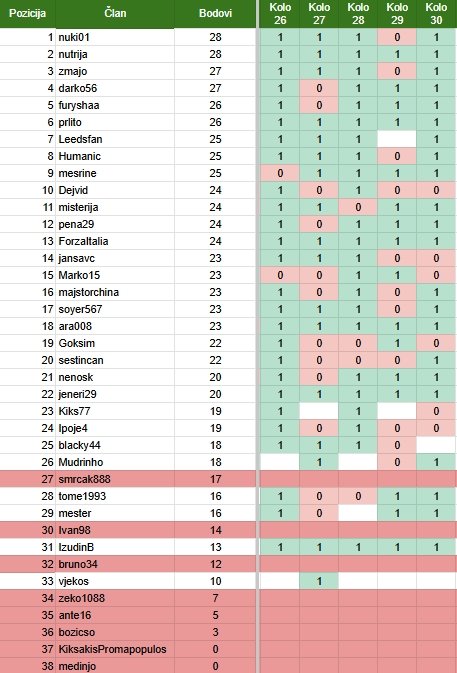 | Pozicija | Član | Bodovi | Kolo 26 | Kolo 27 | Kolo 28 | Kolo 29 | Kolo 30 |
|---|---|---|---|---|---|---|---|
| 1 | nuki01 | 28 | 1 | 1 | 1 | 0 | 1 |
| 2 | nutrija | 28 | 1 | 1 | 1 | 1 | 1 |
| 3 | zmajo | 27 | 1 | 1 | 1 | 0 | 1 |
| 4 | darko56 | 27 | 1 | 0 | 1 | 1 | 1 |
| 5 | furyshaa | 26 | 1 | 0 | 1 | 1 | 1 |
| 6 | prlito | 26 | 1 | 1 | 1 | 1 | 1 |
| 7 | Leedsfan | 25 | 1 | 1 | 1 |  | 1 |
| 8 | Humanic | 25 | 1 | 1 | 1 | 0 | 1 |
| 9 | mesrine | 25 | 0 | 1 | 1 | 1 | 1 |
| 10 | Dejvid | 24 | 1 | 0 | 1 | 0 | 0 |
| 11 | misterija | 24 | 1 | 1 | 0 | 1 | 1 |
| 12 | pena29 | 24 | 1 | 0 | 1 | 1 | 1 |
| 13 | ForzaItalia | 24 | 1 | 1 | 1 | 1 | 1 |
| 14 | jansavc | 23 | 1 | 1 | 1 | 0 | 0 |
| 15 | Marko15 | 23 | 0 | 0 | 1 | 1 | 0 |
| 16 | majstorchina | 23 | 1 | 0 | 1 | 0 | 1 |
| 17 | soyer567 | 23 | 1 | 1 | 1 | 0 | 1 |
| 18 | ara008 | 23 | 1 | 1 | 1 | 1 | 1 |
| 19 | Goksim | 22 | 1 | 0 | 0 | 1 | 0 |
| 20 | sestincan | 22 | 1 | 0 | 0 | 0 | 1 |
| 21 | nenosk | 20 | 1 | 0 | 1 | 1 | 1 |
| 22 | jeneri29 | 20 | 1 | 1 | 1 | 1 | 1 |
| 23 | Kiks77 | 19 | 1 |  | 1 |  | 0 |
| 24 | Ipoje4 | 19 | 1 | 0 | 1 | 0 | 0 |
| 25 | blacky44 | 18 | 1 | 1 | 1 | 0 |  |
| 26 | Mudrinho | 18 |  | 1 |  | 0 | 1 |
| 27 | smrcak888 | 17 |  |  |  |  |  |
| 28 | tome1993 | 16 | 1 | 0 | 0 | 1 | 1 |
| 29 | mester | 16 | 1 | 0 |  | 1 | 1 |
| 30 | Ivan98 | 14 |  |  |  |  |  |
| 31 | IzudinB | 13 | 1 | 1 | 1 | 1 | 1 |
| 32 | bruno34 | 12 |  |  |  |  |  |
| 33 | vjekos | 10 |  | 1 |  |  |  |
| 34 | zeko1088 | 7 |  |  |  |  |  |
| 35 | ante16 | 5 |  |  |  |  |  |
| 36 | bozicso | 3 |  |  |  |  |  |
| 37 | KiksakisPromapopulos | 0 |  |  |  |  |  |
| 38 | medinjo | 0 |  |  |  |  |  |